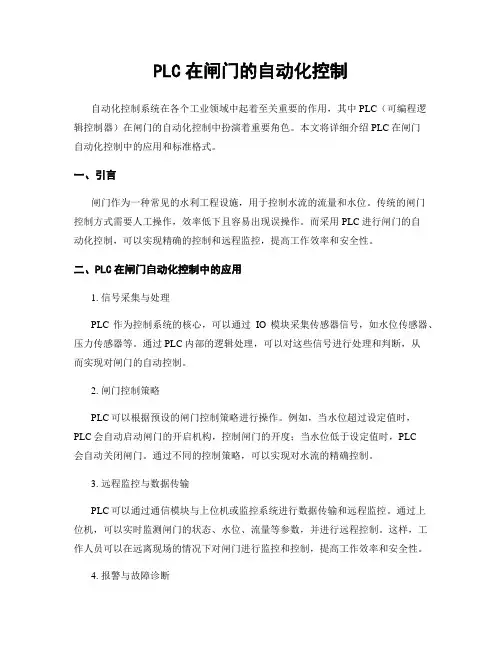 PLC 在闸门的自动化控制

自动化控制系统在各个工业领域中起着至关重要的作用，其中 PLC（可编程逻辑控制器）在闸门的自动化控制中扮演着重要角色。本文将详细介绍 PLC 在闸门自动化控制中的应用和标准格式。

一、引言

闸门作为一种常见的水利工程设施，用于控制水流的流量和水位。传统的闸门控制方式需要人工操作，效率低下且容易出现误操作。而采用 PLC 进行闸门的自动化控制，可以实现精确的控制和远程监控，提高工作效率和安全性。

二、PLC 在闸门自动化控制中的应用

1. 信号采集与处理

PLC 作为控制系统的核心，可以通过 IO 模块采集传感器信号，如水位传感器、压力传感器等。通过 PLC 内部的逻辑处理，可以对这些信号进行处理和判断，从而实现对闸门的自动控制。

2. 闸门控制策略

PLC 可以根据预设的闸门控制策略进行操作。例如，当水位超过设定值时，PLC 会自动启动闸门的开启机构，控制闸门的开度；当水位低于设定值时，PLC 会自动关闭闸门。通过不同的控制策略，可以实现对水流的精确控制。

3. 远程监控与数据传输

PLC 可以通过通信模块与上位机或监控系统进行数据传输和远程监控。通过上位机，可以实时监测闸门的状态、水位、流量等参数，并进行远程控制。这样，工作人员可以在远离现场的情况下对闸门进行监控和控制，提高工作效率和安全性。

4. 报警与故障诊断